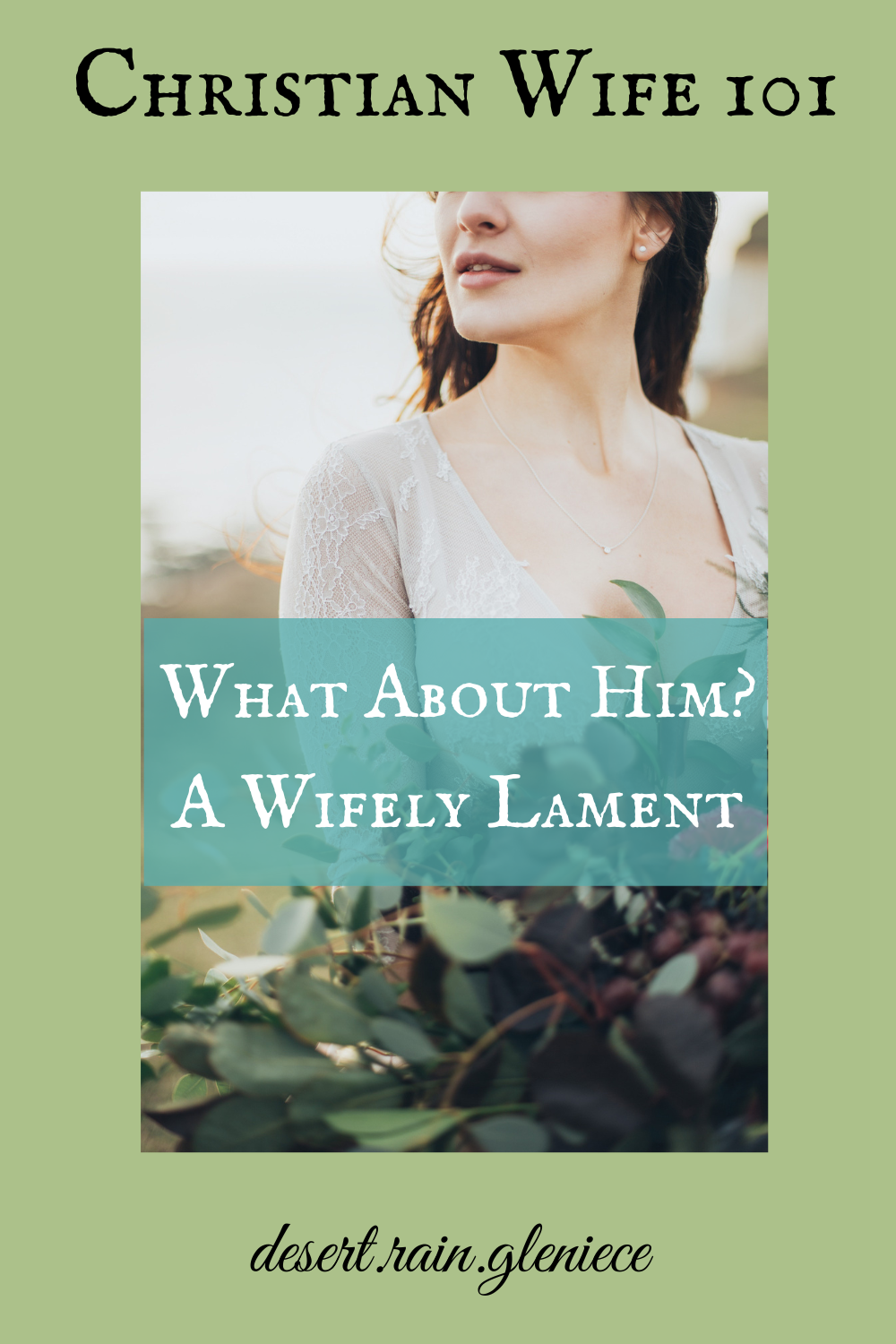 Christian Wife 101

What About Him?
A Wifely Lament

desert.rain.gleniece